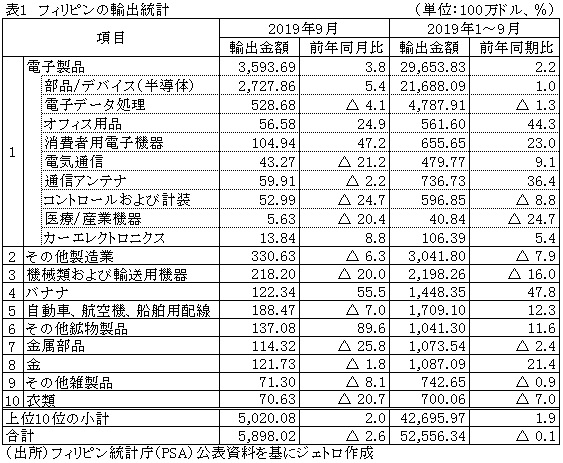 表1 フィリピンの輸出統計 （単位：100万ドル、％）

| | 項目 | 2019年9月 輸出金額 | 2019年9月 前年同月比 | 2019年1～9月 輸出金額 | 2019年1～9月 前年同期比 |
|---|---|---|---|---|---|
| 1 | 電子製品 | 3,593.69 | 3.8 | 29,653.83 | 2.2 |
| | 部品/デバイス（半導体） | 2,727.86 | 5.4 | 21,688.09 | 1.0 |
| | 電子データ処理 | 528.68 | △ 4.1 | 4,787.91 | △ 1.3 |
| | オフィス用品 | 56.58 | 24.9 | 561.60 | 44.3 |
| | 消費者用電子機器 | 104.94 | 47.2 | 655.65 | 23.0 |
| | 電気通信 | 43.27 | △ 21.2 | 479.77 | 9.1 |
| | 通信アンテナ | 59.91 | △ 2.2 | 736.73 | 36.4 |
| | コントロールおよび計装 | 52.99 | △ 24.7 | 596.85 | △ 8.8 |
| | 医療/産業機器 | 5.63 | △ 20.4 | 40.84 | △ 24.7 |
| | カーエレクトロニクス | 13.84 | 8.8 | 106.39 | 5.4 |
| 2 | その他製造業 | 330.63 | △ 6.3 | 3,041.80 | △ 7.9 |
| 3 | 機械類および輸送用機器 | 218.20 | △ 20.0 | 2,198.26 | △ 16.0 |
| 4 | バナナ | 122.34 | 55.5 | 1,448.35 | 47.8 |
| 5 | 自動車、航空機、船舶用配線 | 188.47 | △ 7.0 | 1,709.10 | 12.3 |
| 6 | その他鉱物製品 | 137.08 | 89.6 | 1,041.30 | 11.6 |
| 7 | 金属部品 | 114.32 | △ 25.8 | 1,073.54 | △ 2.4 |
| 8 | 金 | 121.73 | △ 1.8 | 1,087.09 | 21.4 |
| 9 | その他雑製品 | 71.30 | △ 8.1 | 742.65 | △ 0.9 |
| 10 | 衣類 | 70.63 | △ 20.7 | 700.06 | △ 7.0 |
| 上位10位の小計 | | 5,020.08 | 2.0 | 42,695.97 | 1.9 |
| 合計 | | 5,898.02 | △ 2.6 | 52,556.34 | △ 0.1 |

（出所）フィリピン統計庁（PSA）公表資料を基にジェトロ作成